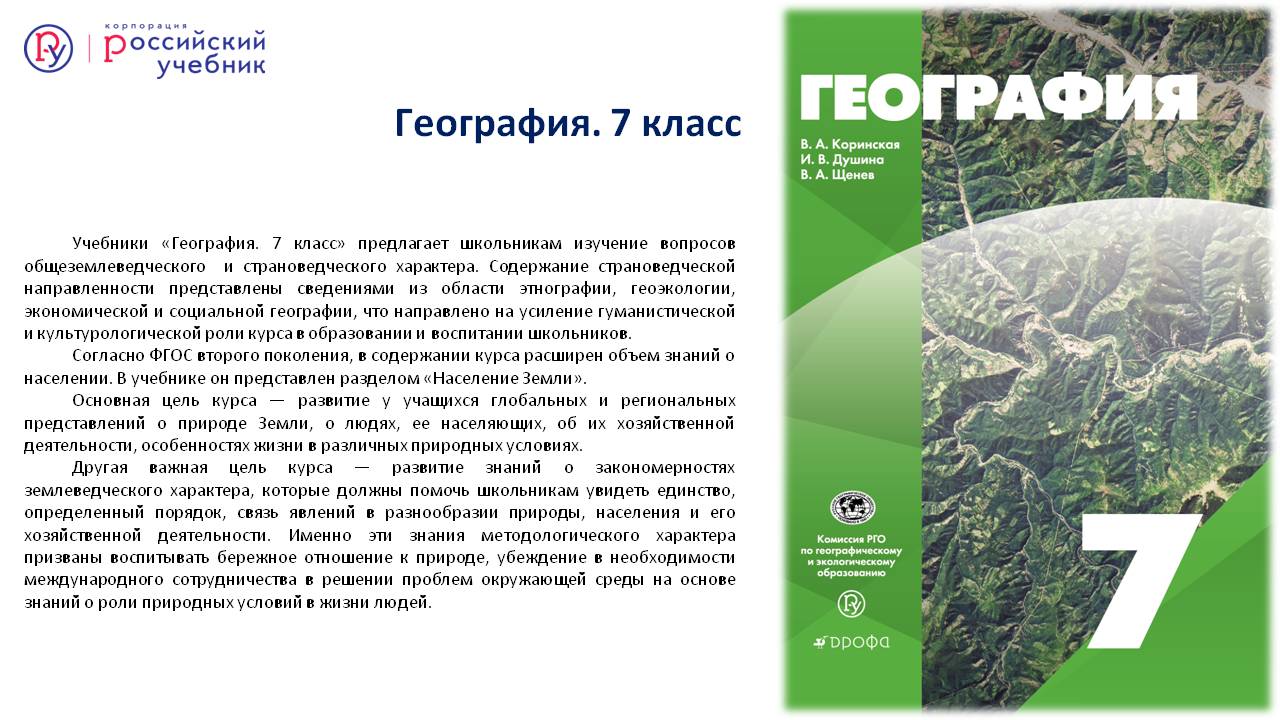 корпорация
российский
учебник

География. 7 класс

Учебники «География. 7 класс» предлагает школьникам изучение вопросов общеземлеведческого и страноведческого характера. Содержание страноведческой направленности представлены сведениями из области этнографии, геоэкологии, экономической и социальной географии, что направлено на усиление гуманистической и культурологической роли курса в образовании и воспитании школьников.

Согласно ФГОС второго поколения, в содержании курса расширен объем знаний о населении. В учебнике он представлен разделом «Население Земли».

Основная цель курса — развитие у учащихся глобальных и региональных представлений о природе Земли, о людях, ее населяющих, об их хозяйственной деятельности, особенностях жизни в различных природных условиях.

Другая важная цель курса — развитие знаний о закономерностях землеведческого характера, которые должны помочь школьникам увидеть единство, определенный порядок, связь явлений в разнообразии природы, населения и его хозяйственной деятельности. Именно эти знания методологического характера призваны воспитывать бережное отношение к природе, убеждение в необходимости международного сотрудничества в решении проблем окружающей среды на основе знаний о роли природных условий в жизни людей.

ГЕОГРАФИЯ
В. А. Коринская
И. В. Душина
В. А. Щенев

Комиссия РГО по географическому и экологическому образованию

ДРОФА

7